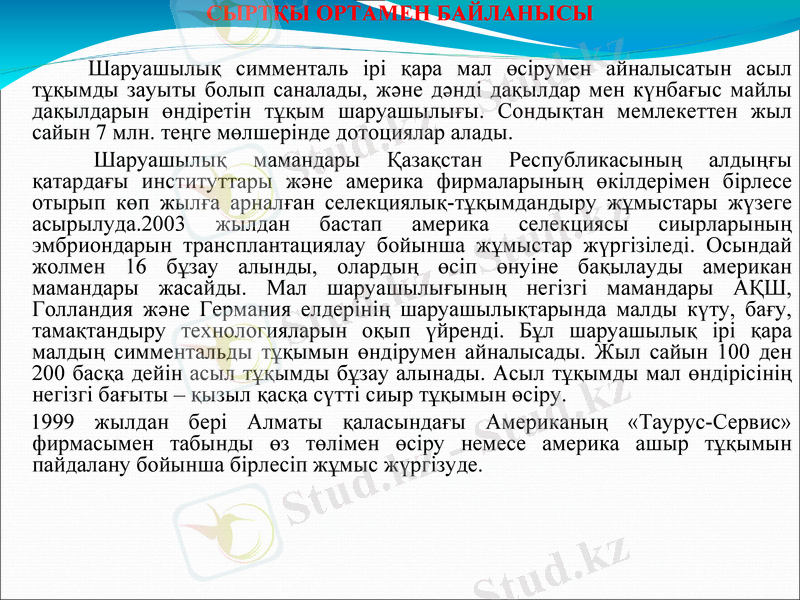 СЫРТҚЫ ОРТАМЕН БАЙЛАНЫСЫ

Шаруашылық симменталь ірі қара мал өсірумен айналысатын асыл тұқымды зауыты болып саналады, және дәнді дақылдар мен күнбағыс майлы дақылдарын өндіретін тұқым шаруашылығы. Сондықтан мемлекеттен жыл сайын 7 млн. теңге мөлшерінде дотоциялар алады.

Шаруашылық мамандары Қазақстан Республикасының алдыңғы қатардағы институттары және америка фирмаларының өкілдерімен бірлесе отырып көп жылға арналған селекциялық-тұқымдандыру жұмыстары жүзеге асырылуда.2003 жылдан бастап америка селекциясы сиырларының эмбриондарын трансплантациялау бойынша жұмыстар жүргізіледі. Осындай жолмен 16 бұзау алынды, олардың өсіп өнуіне бақылауды американ мамандары жасайды. Мал шаруашылығының негізгі мамандары АҚШ, Голландия және Германия елдерінің шаруашылықтарында малды күту, бағу, тамақтандыру технологияларын оқып үйренді. Бұл шаруашылық ірі қара малдың симментальды тұқымын өндірумен айналысады. Жыл сайын 100 ден 200 басқа дейін асыл тұқымды бұзау алынады. Асыл тұқымды мал өндірісінің негізгі бағыты – қызыл қасқа сүтті сиыр тұқымын өсіру.

1999 жылдан бері Алматы қаласындағы Американың «Таурус-Сервис» фирмасымен табынды өз төлімен өсіру немесе америка ашыр тұқымын пайдалану бойынша бірлесіп жұмыс жүргізуде.

Stud.kz